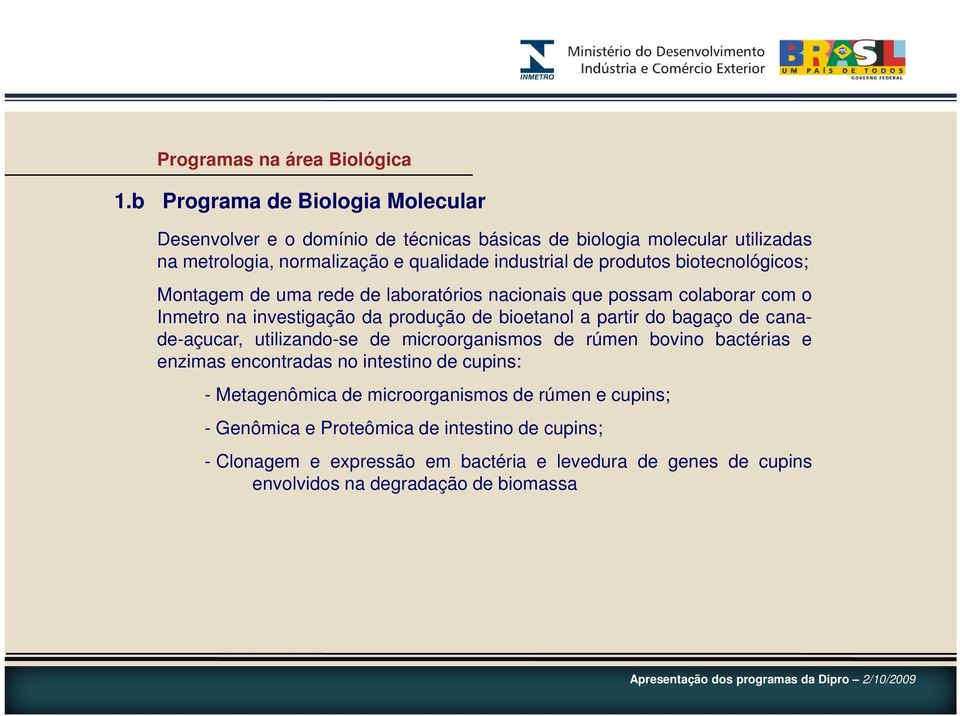 INMETRO

Ministério do Desenvolvimento
Indústria e Comércio Exterior

BRASIL
UM PAÍS DE TODOS
GOVERNO FEDERAL

Programas na área Biológica

1.b Programa de Biologia Molecular

Desenvolver e o domínio de técnicas básicas de biologia molecular utilizadas na metrologia, normalização e qualidade industrial de produtos biotecnológicos;

Montagem de uma rede de laboratórios nacionais que possam colaborar com o Inmetro na investigação da produção de bioetanol a partir do bagaço de cana-de-açucar, utilizando-se de microorganismos de rúmen bovino bactérias e enzimas encontradas no intestino de cupins:

- Metagenômica de microorganismos de rúmen e cupins;

- Genômica e Proteômica de intestino de cupins;

- Clonagem e expressão em bactéria e levedura de genes de cupins envolvidos na degradação de biomassa

Apresentação dos programas da Dipro – 2/10/2009